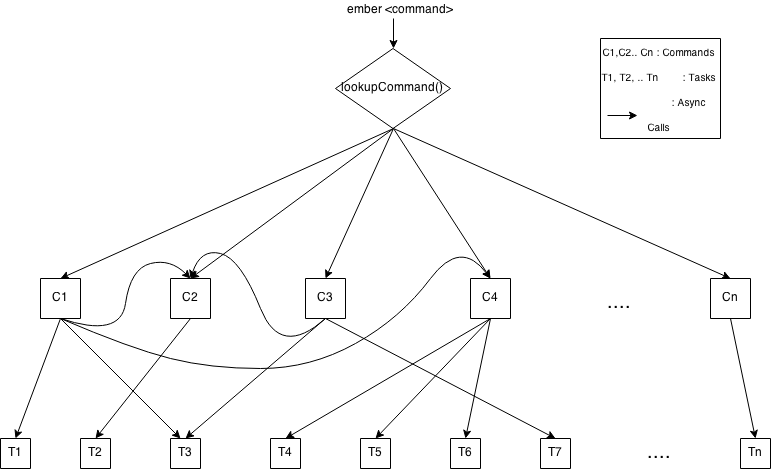 ember <command>

lookupCommand()

C1,C2.. Cn : Commands

T1, T2, .. Tn : Tasks

: Async Calls

C1

C2

C3

C4

....

Cn

T1

T2

T3

T4

T5

T6

T7

....

Tn